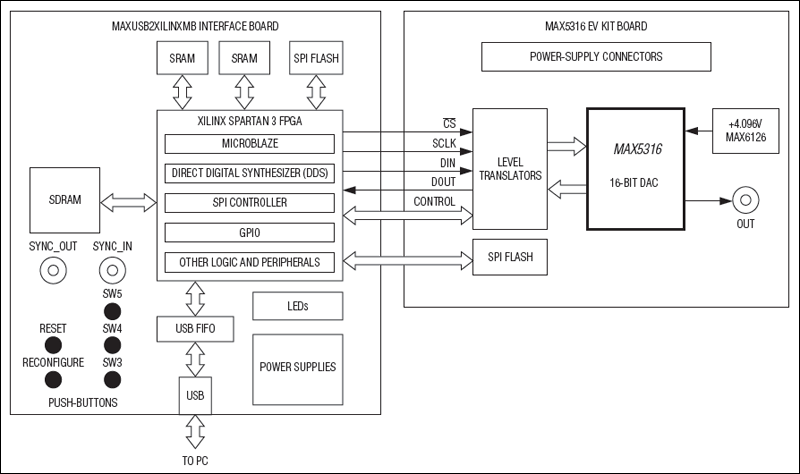 MAXUSB2XILINXMB INTERFACE BOARD

SRAM

SRAM

SPI FLASH

XILINX SPARTAN 3 FPGA

MICROBLAZE

DIRECT DIGITAL SYNTHESIZER (DDS)

SPI CONTROLLER

GPIO

OTHER LOGIC AND PERIPHERALS

SDRAM

SYNC_OUT

SYNC_IN

SW5

RESET

SW4

RECONFIGURE

SW3

PUSH-BUTTONS

USB FIFO

USB

TO PC

LEDs

POWER SUPPLIES

MAX5316 EV KIT BOARD

POWER-SUPPLY CONNECTORS

$\overline{CS}$

SCLK

DIN

DOUT

CONTROL

LEVEL TRANSLATORS

MAX5316

16-BIT DAC

+4.096V MAX6126

OUT

SPI FLASH